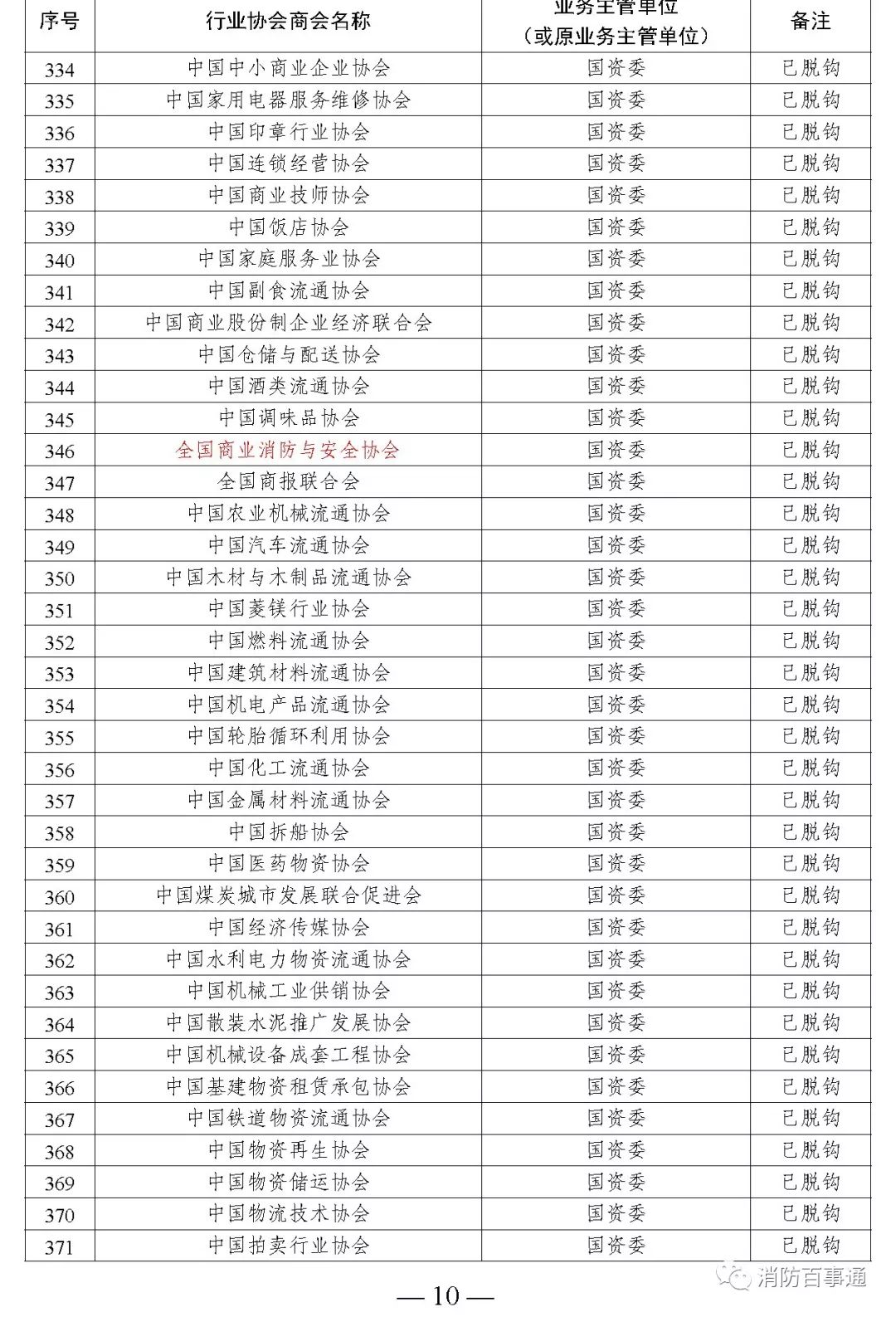 | 序号 | 行业协会商会名称 | 业务主管单位（或原业务主管单位） | 备注 |
|---|---|---|---|
| 334 | 中国中小商业企业协会 | 国资委 | 已脱钩 |
| 335 | 中国家用电器服务维修协会 | 国资委 | 已脱钩 |
| 336 | 中国印章行业协会 | 国资委 | 已脱钩 |
| 337 | 中国连锁经营协会 | 国资委 | 已脱钩 |
| 338 | 中国商业技师协会 | 国资委 | 已脱钩 |
| 339 | 中国饭店协会 | 国资委 | 已脱钩 |
| 340 | 中国家庭服务业协会 | 国资委 | 已脱钩 |
| 341 | 中国副食流通协会 | 国资委 | 已脱钩 |
| 342 | 中国商业股份制企业经济联合会 | 国资委 | 已脱钩 |
| 343 | 中国仓储与配送协会 | 国资委 | 已脱钩 |
| 344 | 中国酒类流通协会 | 国资委 | 已脱钩 |
| 345 | 中国调味品协会 | 国资委 | 已脱钩 |
| 346 | 全国商业消防与安全协会 | 国资委 | 已脱钩 |
| 347 | 全国商报联合会 | 国资委 | 已脱钩 |
| 348 | 中国农业机械流通协会 | 国资委 | 已脱钩 |
| 349 | 中国汽车流通协会 | 国资委 | 已脱钩 |
| 350 | 中国木材与木制品流通协会 | 国资委 | 已脱钩 |
| 351 | 中国菱镁行业协会 | 国资委 | 已脱钩 |
| 352 | 中国燃料流通协会 | 国资委 | 已脱钩 |
| 353 | 中国建筑材料流通协会 | 国资委 | 已脱钩 |
| 354 | 中国机电产品流通协会 | 国资委 | 已脱钩 |
| 355 | 中国轮胎循环利用协会 | 国资委 | 已脱钩 |
| 356 | 中国化工流通协会 | 国资委 | 已脱钩 |
| 357 | 中国金属材料流通协会 | 国资委 | 已脱钩 |
| 358 | 中国拆船协会 | 国资委 | 已脱钩 |
| 359 | 中国医药物资协会 | 国资委 | 已脱钩 |
| 360 | 中国煤炭城市发展联合促进会 | 国资委 | 已脱钩 |
| 361 | 中国经济传媒协会 | 国资委 | 已脱钩 |
| 362 | 中国水利电力物资流通协会 | 国资委 | 已脱钩 |
| 363 | 中国机械工业供销协会 | 国资委 | 已脱钩 |
| 364 | 中国散装水泥推广发展协会 | 国资委 | 已脱钩 |
| 365 | 中国机械设备成套工程协会 | 国资委 | 已脱钩 |
| 366 | 中国基建物资租赁承包协会 | 国资委 | 已脱钩 |
| 367 | 中国铁道物资流通协会 | 国资委 | 已脱钩 |
| 368 | 中国物资再生协会 | 国资委 | 已脱钩 |
| 369 | 中国物资储运协会 | 国资委 | 已脱钩 |
| 370 | 中国物流技术协会 | 国资委 | 已脱钩 |
| 371 | 中国拍卖行业协会 | 国资委 | 已脱钩 |

— 10 —

消防百事通